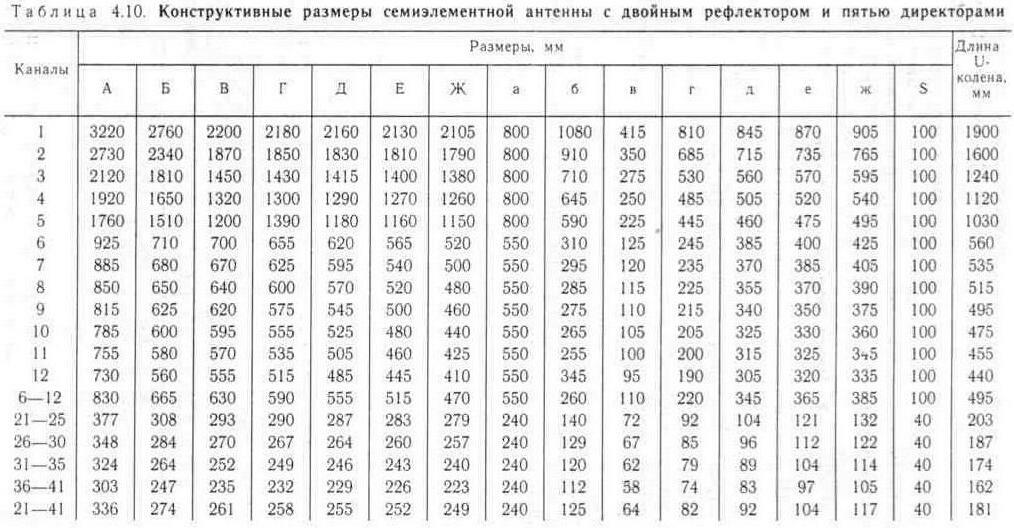 Таблица 4.10. Конструктивные размеры семиэлементной антенны с двойным рефлектором и пятью директорами

| Каналы | Размеры, мм | | | | | | | | | | | | | | | Длина U-колена, мм |
|---|---|---|---|---|---|---|---|---|---|---|---|---|---|---|---|---|
| | А | Б | В | Г | Д | Е | Ж | а | б | в | г | д | е | ж | S | |
| 1 | 3220 | 2760 | 2200 | 2180 | 2160 | 2130 | 2105 | 800 | 1080 | 415 | 810 | 845 | 870 | 905 | 100 | 1900 |
| 2 | 2730 | 2340 | 1870 | 1850 | 1830 | 1810 | 1790 | 800 | 910 | 350 | 685 | 715 | 735 | 765 | 100 | 1600 |
| 3 | 2120 | 1810 | 1450 | 1430 | 1415 | 1400 | 1380 | 800 | 710 | 275 | 530 | 560 | 570 | 595 | 100 | 1240 |
| 4 | 1920 | 1650 | 1320 | 1300 | 1290 | 1270 | 1260 | 800 | 645 | 250 | 485 | 505 | 520 | 540 | 100 | 1120 |
| 5 | 1760 | 1510 | 1200 | 1390 | 1180 | 1160 | 1150 | 800 | 590 | 225 | 445 | 460 | 475 | 495 | 100 | 1030 |
| 6 | 925 | 710 | 700 | 655 | 620 | 565 | 520 | 550 | 310 | 125 | 245 | 385 | 400 | 425 | 100 | 560 |
| 7 | 885 | 680 | 670 | 625 | 595 | 540 | 500 | 550 | 295 | 120 | 235 | 370 | 385 | 405 | 100 | 535 |
| 8 | 850 | 650 | 640 | 600 | 570 | 520 | 480 | 550 | 285 | 115 | 225 | 355 | 370 | 390 | 100 | 515 |
| 9 | 815 | 625 | 620 | 575 | 545 | 500 | 460 | 550 | 275 | 110 | 215 | 340 | 350 | 375 | 100 | 495 |
| 10 | 785 | 600 | 595 | 555 | 525 | 480 | 440 | 550 | 265 | 105 | 205 | 325 | 330 | 360 | 100 | 475 |
| 11 | 755 | 580 | 570 | 535 | 505 | 460 | 425 | 550 | 255 | 100 | 200 | 315 | 325 | 345 | 100 | 455 |
| 12 | 730 | 560 | 555 | 515 | 485 | 445 | 410 | 550 | 345 | 95 | 190 | 305 | 320 | 335 | 100 | 440 |
| 6—12 | 830 | 665 | 630 | 590 | 555 | 515 | 470 | 550 | 260 | 110 | 220 | 345 | 365 | 385 | 100 | 495 |
| 21—25 | 377 | 308 | 293 | 290 | 287 | 283 | 279 | 240 | 140 | 72 | 92 | 104 | 121 | 132 | 40 | 203 |
| 26—30 | 348 | 284 | 270 | 267 | 264 | 260 | 257 | 240 | 129 | 67 | 85 | 96 | 112 | 122 | 40 | 187 |
| 31—35 | 324 | 264 | 252 | 249 | 246 | 243 | 240 | 240 | 120 | 62 | 79 | 89 | 104 | 114 | 40 | 174 |
| 36—41 | 303 | 247 | 235 | 232 | 229 | 226 | 223 | 240 | 112 | 58 | 74 | 83 | 97 | 105 | 40 | 162 |
| 21—41 | 336 | 274 | 261 | 258 | 255 | 252 | 249 | 240 | 125 | 64 | 82 | 92 | 104 | 117 | 40 | 181 |